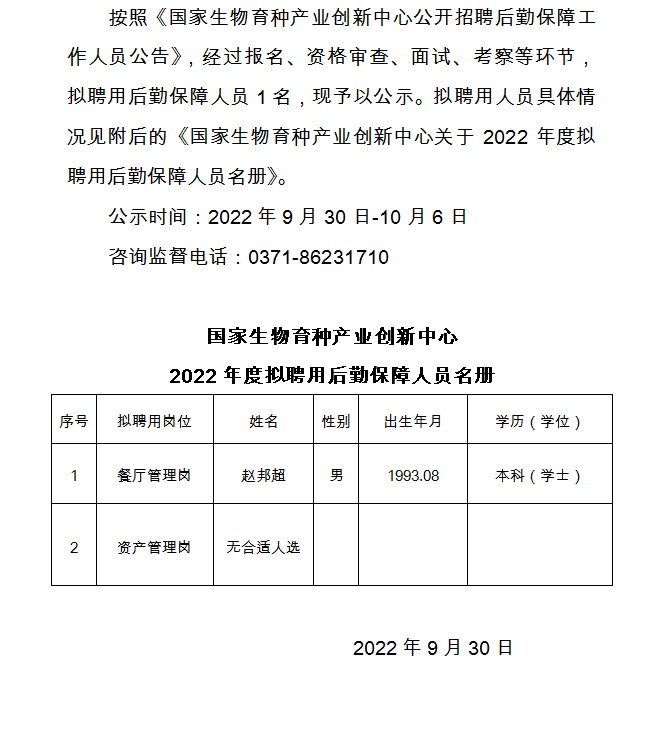 按照《国家生物育种产业创新中心公开招聘后勤保障工作人员公告》，经过报名、资格审查、面试、考察等环节，拟聘用后勤保障人员 1 名，现予以公示。拟聘用人员具体情况见附后的《国家生物育种产业创新中心关于 2022 年度拟聘用后勤保障人员名册》。

公示时间：2022 年 9 月 30 日-10 月 6 日

咨询监督电话：0371-86231710

国家生物育种产业创新中心

2022 年度拟聘用后勤保障人员名册

| 序号 | 拟聘用岗位 | 姓名 | 性别 | 出生年月 | 学历（学位） |
|---|---|---|---|---|---|
| 1 | 餐厅管理岗 | 赵邦超 | 男 | 1993.08 | 本科（学士） |
| 2 | 资产管理岗 | 无合适人选 | | | |

2022 年 9 月 30 日